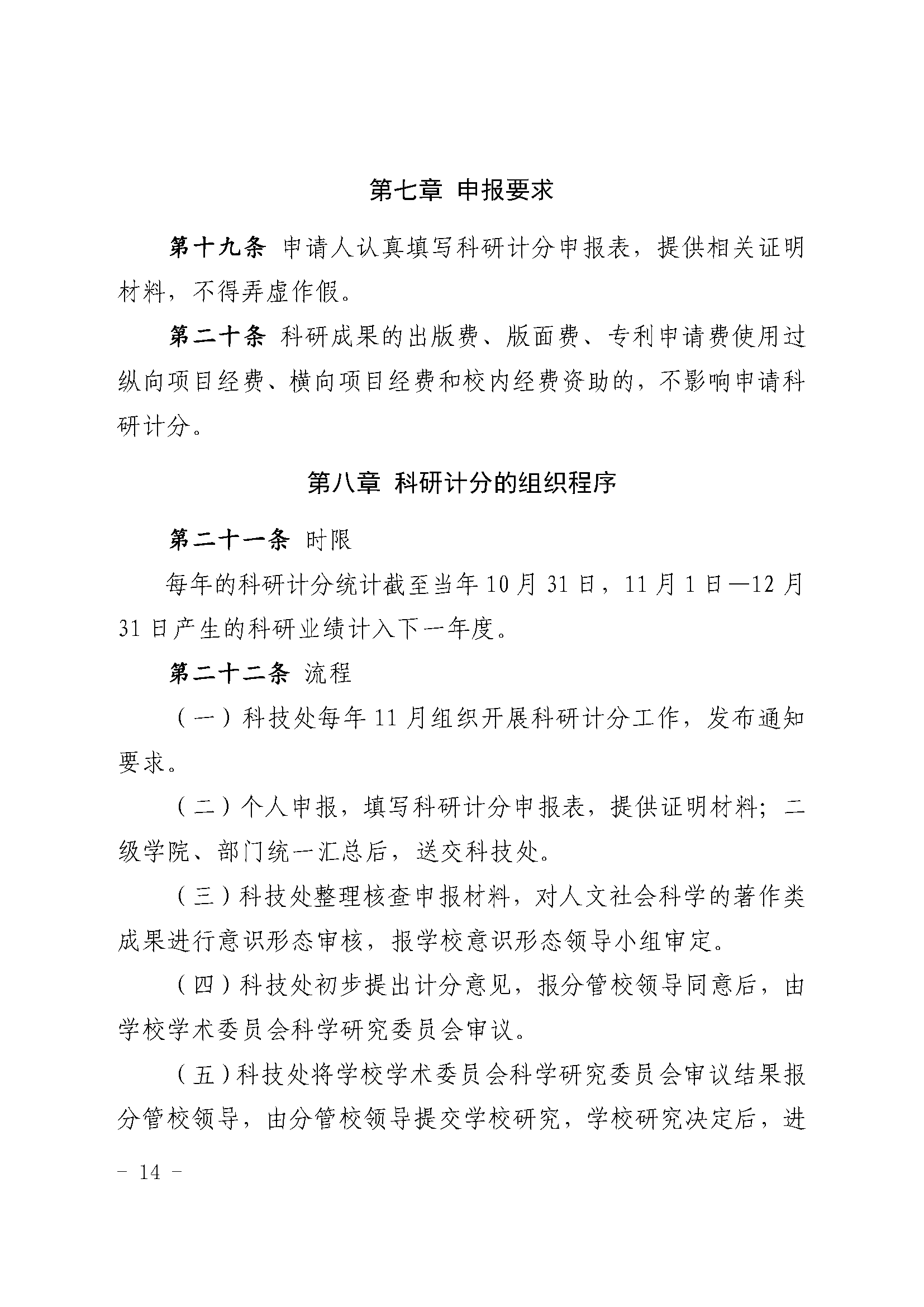 第七章 申报要求

第十九条 申请人认真填写科研计分申报表，提供相关证明材料，不得弄虚作假。

第二十条 科研成果的出版费、版面费、专利申请费使用过纵向项目经费、横向项目经费和校内经费资助的，不影响申请科研计分。

第八章 科研计分的组织程序

第二十一条 时限

每年的科研计分统计截至当年10月31日，11月1日—12月31日产生的科研业绩计入下一年度。

第二十二条 流程

（一）科技处每年11月组织开展科研计分工作，发布通知要求。

（二）个人申报，填写科研计分申报表，提供证明材料；二级学院、部门统一汇总后，送交科技处。

（三）科技处整理核查申报材料，对人文社会科学的著作类成果进行意识形态审核，报学校意识形态领导小组审定。

（四）科技处初步提出计分意见，报分管校领导同意后，由学校学术委员会科学研究委员会审议。

（五）科技处将学校学术委员会科学研究委员会审议结果报分管校领导，由分管校领导提交学校研究，学校研究决定后，进

- 14 -